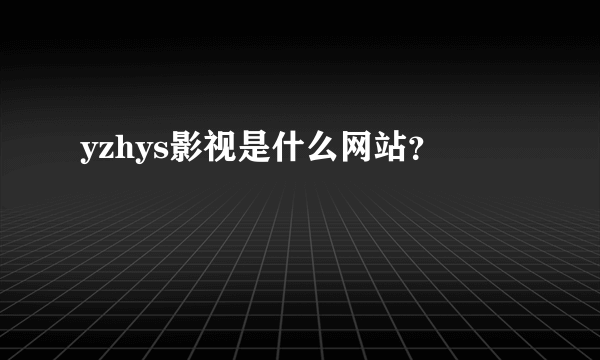 yzhys影视是什么网站?